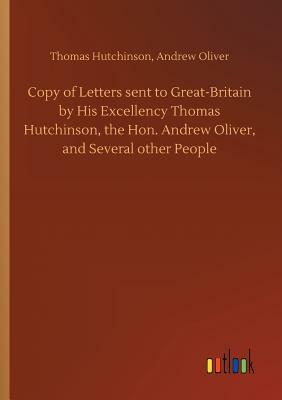 Thomas Hutchinson, Andrew Oliver

Copy of Letters sent to Great-Britain by His Excellency Thomas Hutchinson, the Hon. Andrew Oliver, and Several other People

outlook